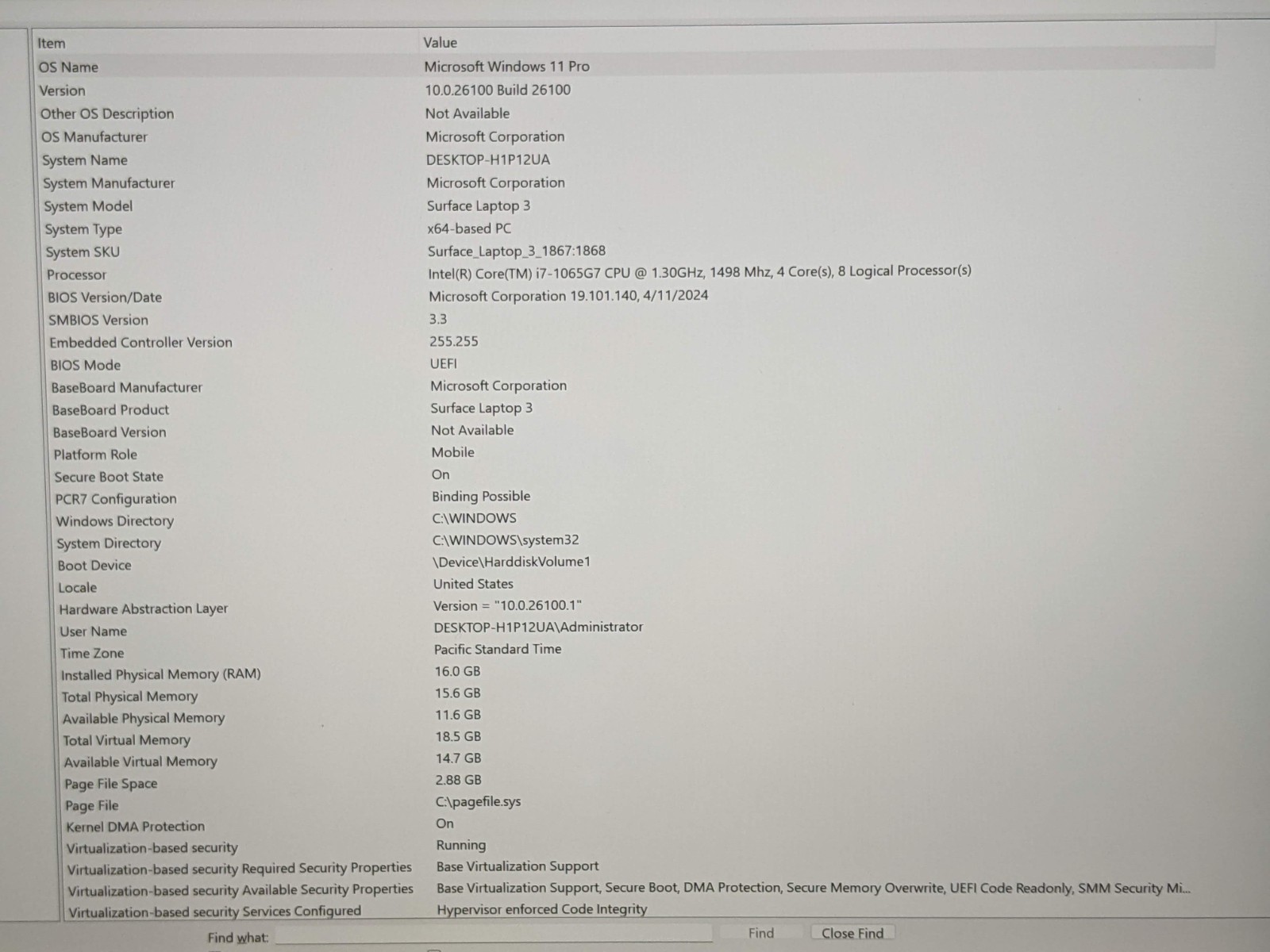 | Item | Value |
|---|---|
| OS Name | Microsoft Windows 11 Pro |
| Version | 10.0.26100 Build 26100 |
| Other OS Description | Not Available |
| OS Manufacturer | Microsoft Corporation |
| System Name | DESKTOP-H1P12UA |
| System Manufacturer | Microsoft Corporation |
| System Model | Surface Laptop 3 |
| System Type | x64-based PC |
| System SKU | Surface_Laptop_3_1867:1868 |
| Processor | Intel(R) Core(TM) i7-1065G7 CPU @ 1.30GHz, 1498 Mhz, 4 Core(s), 8 Logical Processor(s) |
| BIOS Version/Date | Microsoft Corporation 19.101.140, 4/11/2024 |
| SMBIOS Version | 3.3 |
| Embedded Controller Version | 255.255 |
| BIOS Mode | UEFI |
| BaseBoard Manufacturer | Microsoft Corporation |
| BaseBoard Product | Surface Laptop 3 |
| BaseBoard Version | Not Available |
| Platform Role | Mobile |
| Secure Boot State | On |
| PCR7 Configuration | Binding Possible |
| Windows Directory | C:\WINDOWS |
| System Directory | C:\WINDOWS\system32 |
| Boot Device | \Device\HarddiskVolume1 |
| Locale | United States |
| Hardware Abstraction Layer | Version = "10.0.26100.1" |
| User Name | DESKTOP-H1P12UA\Administrator |
| Time Zone | Pacific Standard Time |
| Installed Physical Memory (RAM) | 16.0 GB |
| Total Physical Memory | 15.6 GB |
| Available Physical Memory | 11.6 GB |
| Total Virtual Memory | 18.5 GB |
| Available Virtual Memory | 14.7 GB |
| Page File Space | 2.88 GB |
| Page File | C:\pagefile.sys |
| Kernel DMA Protection | On |
| Virtualization-based security | Running |
| Virtualization-based security Required Security Properties | Base Virtualization Support |
| Virtualization-based security Available Security Properties | Base Virtualization Support, Secure Boot, DMA Protection, Secure Memory Overwrite, UEFI Code Readonly, SMM Security Mi... |
| Virtualization-based security Services Configured | Hypervisor enforced Code Integrity |

Find what: Find Close Find